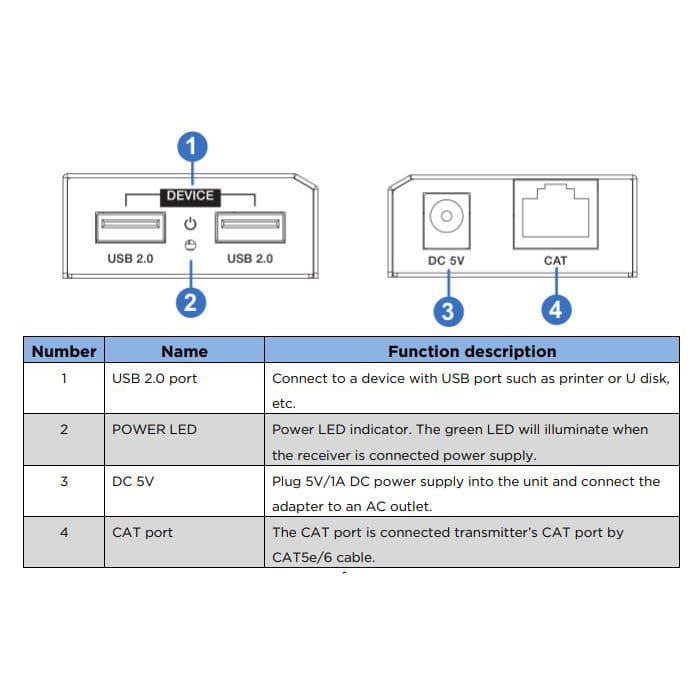 1
DEVICE
USB 2.0
USB 2.0
2

DC 5V
CAT
3
4

| Number | Name | Function description |
|---|---|---|
| 1 | USB 2.0 port | Connect to a device with USB port such as printer or U disk, etc. |
| 2 | POWER LED | Power LED indicator. The green LED will illuminate when the receiver is connected power supply. |
| 3 | DC 5V | Plug 5V/1A DC power supply into the unit and connect the adapter to an AC outlet. |
| 4 | CAT port | The CAT port is connected transmitter's CAT port by CAT5e/6 cable. |